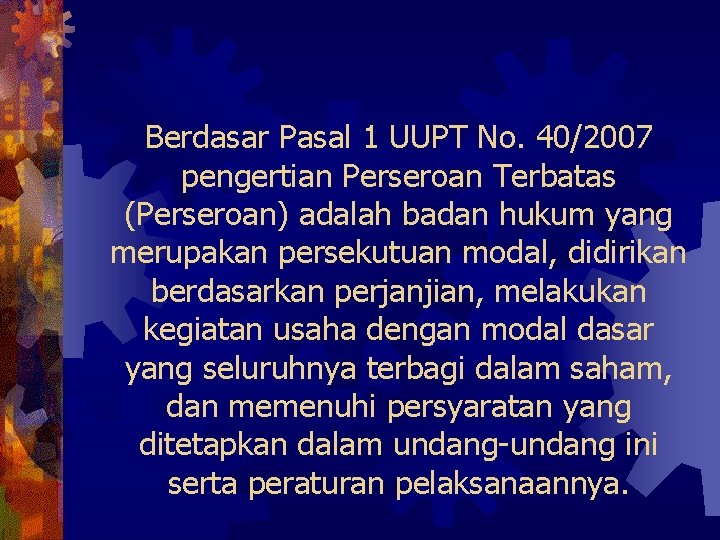 Berdasar Pasal 1 UUPT No. 40/2007 pengertian Perseroan Terbatas (Perseroan) adalah badan hukum yang merupakan persekutuan modal, didirikan berdasarkan perjanjian, melakukan kegiatan usaha dengan modal dasar yang seluruhnya terbagi dalam saham, dan memenuhi persyaratan yang ditetapkan dalam undang-undang ini serta peraturan pelaksanaannya.